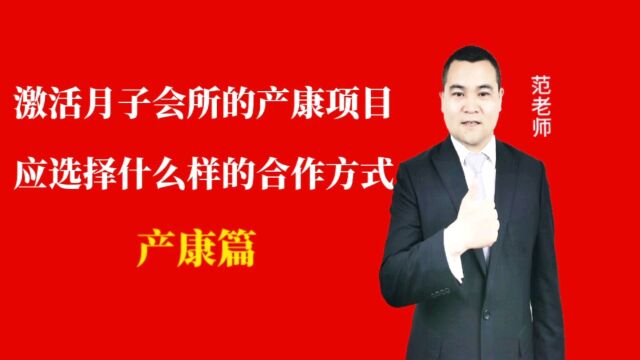 激活月子会所的产康项目
应选择什么样的合作方式
产康篇

范老师